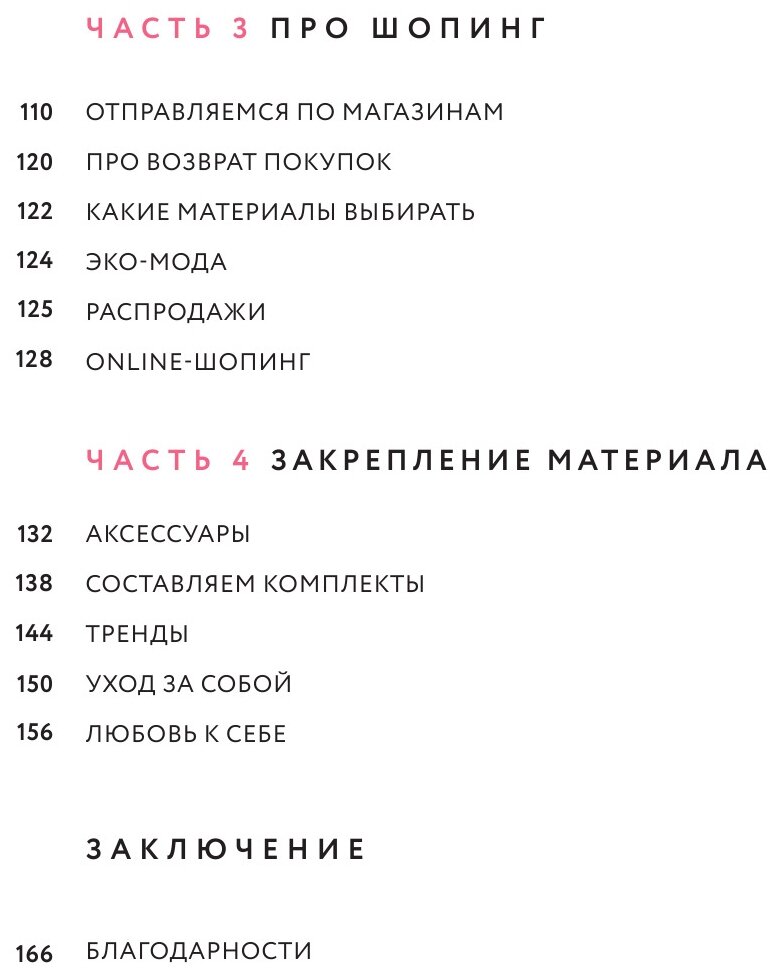 ЧАСТЬ 3 ПРО ШОПИНГ

110 ОТПРАВЛЯЕМСЯ ПО МАГАЗИНАМ

120 ПРО ВОЗВРАТ ПОКУПОК

122 КАКИЕ МАТЕРИАЛЫ ВЫБИРАТЬ

124 ЭКО-МОДА

125 РАСПРОДАЖИ

128 ONLINE-ШОПИНГ

ЧАСТЬ 4 ЗАКРЕПЛЕНИЕ МАТЕРИАЛА

132 АКСЕССУАРЫ

138 СОСТАВЛЯЕМ КОМПЛЕКТЫ

144 ТРЕНДЫ

150 УХОД ЗА СОБОЙ

156 ЛЮБОВЬ К СЕБЕ

ЗАКЛЮЧЕНИЕ

166 БЛАГОДАРНОСТИ